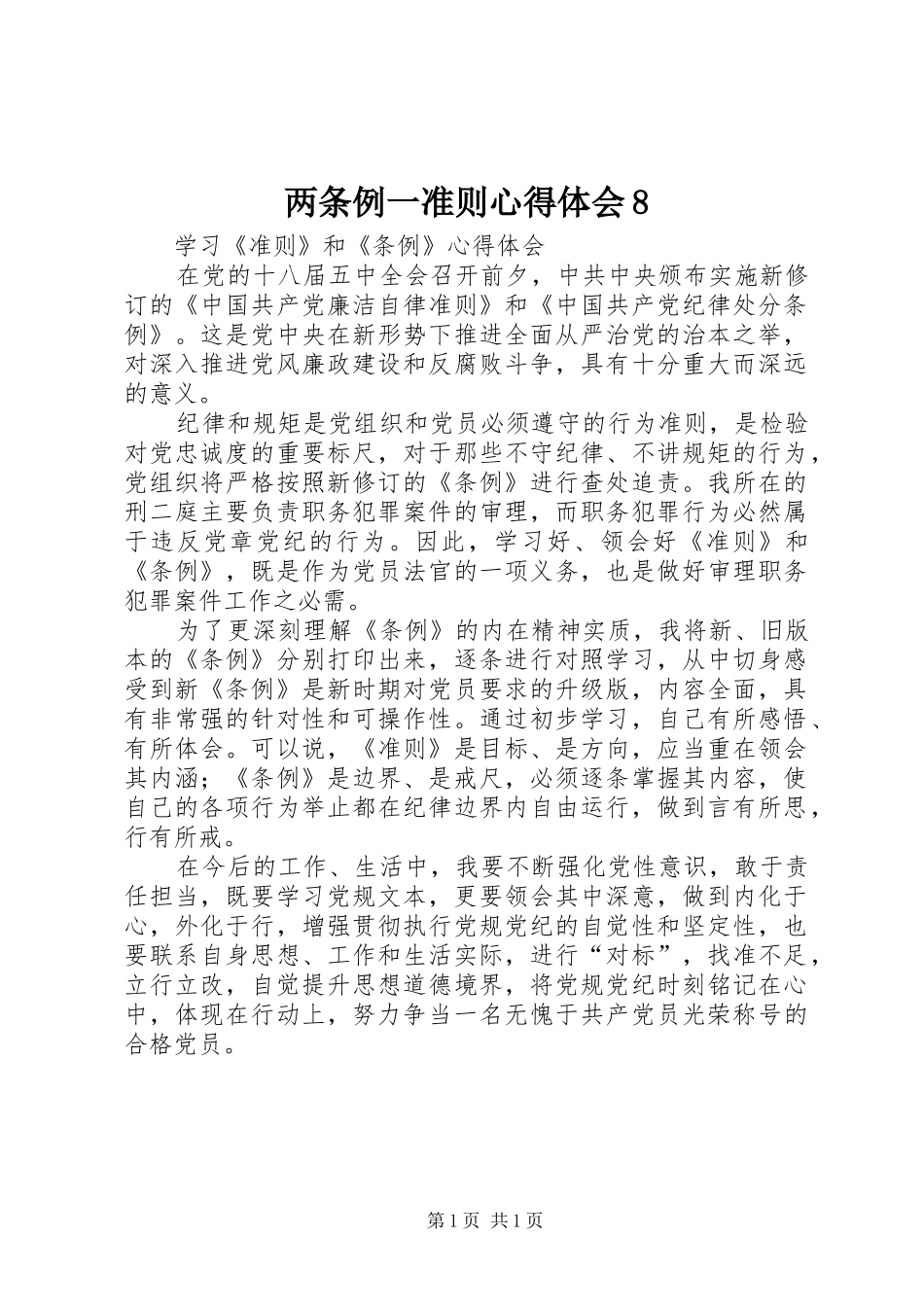 两条例一准则心得体会8

学习《准则》和《条例》心得体会

在党的十八届五中全会召开前夕，中共中央颁布实施新修订的《中国共产党廉洁自律准则》和《中国共产党纪律处分条例》。这是党中央在新形势下推进全面从严治党的治本之举，对深入推进党风廉政建设和反腐败斗争，具有十分重大而深远的意义。

纪律和规矩是党组织和党员必须遵守的行为准则，是检验对党忠诚度的重要标尺，对于那些不守纪律、不讲规矩的行为，党组织将严格按照新修订的《条例》进行查处追责。我所在的刑二庭主要负责职务犯罪案件的审理，而职务犯罪行为必然属于违反党章党纪的行为。因此，学习好、领会好《准则》和《条例》，既是作为党员法官的一项义务，也是做好审理职务犯罪案件工作之必需。

为了更深刻理解《条例》的内在精神实质，我将新、旧版本的《条例》分别打印出来，逐条进行对照学习，从中切身感受到新《条例》是新时期对党员要求的升级版，内容全面，具有非常强的针对性和可操作性。通过初步学习，自己有所感悟、有所体会。可以说，《准则》是目标、是方向，应当重在领会其内涵；《条例》是边界、是戒尺，必须逐条掌握其内容，使自己的各项行为举止都在纪律边界内自由运行，做到言有所思，行有所戒。

在今后的工作、生活中，我要不断强化党性意识，敢于责任担当，既要学习党规文本，更要领会其中深意，做到内化于心，外化于行，增强贯彻执行党规党纪的自觉性和坚定性，也要联系自身思想、工作和生活实际，进行“对标”，找准不足，立行立改，自觉提升思想道德境界，将党规党纪时刻铭记在心中，体现在行动上，努力争当一名无愧于共产党员光荣称号的合格党员。

第1页 共1页